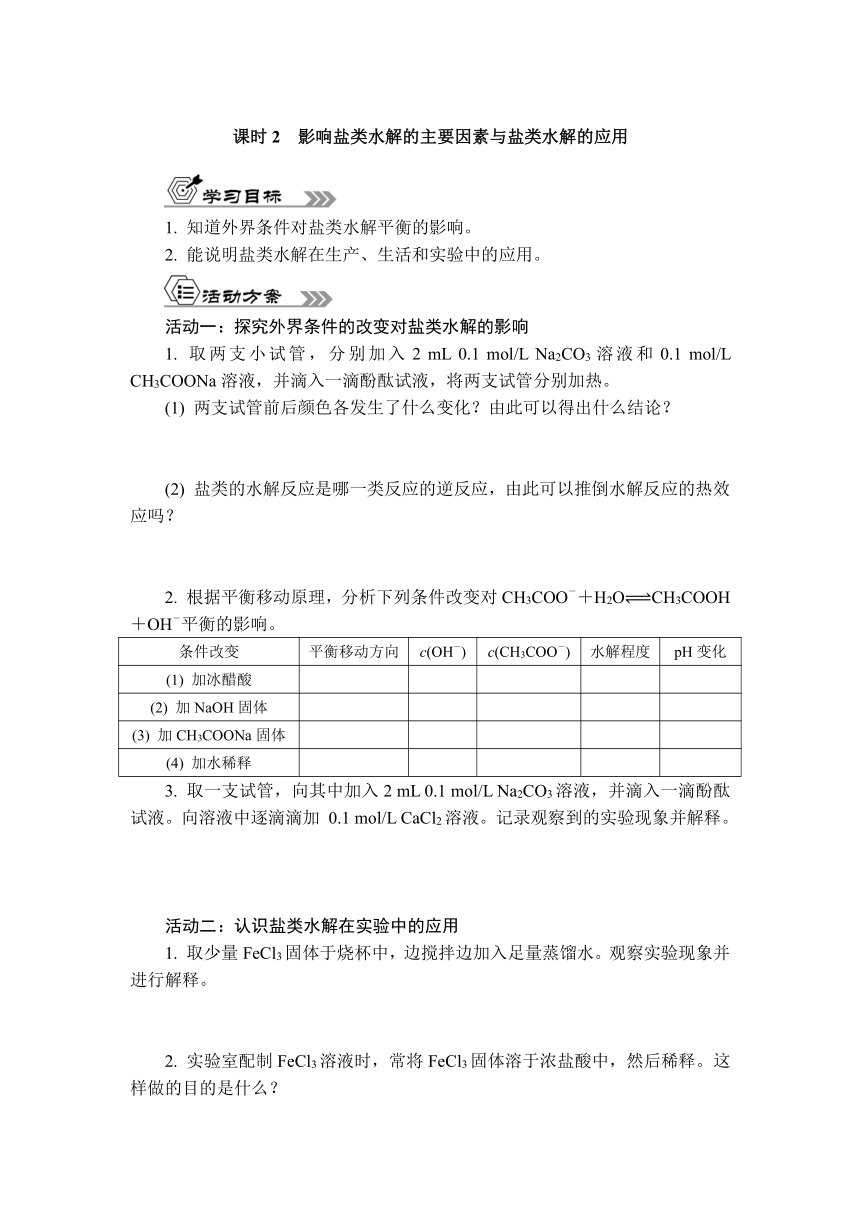 课时 2　影响盐类水解的主要因素与盐类水解的应用

学习目标

1. 知道外界条件对盐类水解平衡的影响。
2. 能说明盐类水解在生产、生活和实验中的应用。

活动方案

活动一：探究外界条件的改变对盐类水解的影响

1. 取两支小试管，分别加入 2 mL 0.1 mol/L $Na_2CO_3$ 溶液和 0.1 mol/L $CH_3COONa$ 溶液，并滴入一滴酚酞试液，将两支试管分别加热。

(1) 两支试管前后颜色各发生了什么变化？由此可以得出什么结论？

(2) 盐类的水解反应是哪一类反应的逆反应，由此可以推倒水解反应的热效应吗？

2. 根据平衡移动原理，分析下列条件改变对 $CH_3COO^- + H_2O \rightleftharpoons CH_3COOH + OH^-$ 平衡的影响。

| 条件改变 | 平衡移动方向 | $c(OH^-)$ | $c(CH_3COO^-)$ | 水解程度 | pH 变化 |
|---|---|---|---|---|---|
| (1) 加冰醋酸 | | | | | |
| (2) 加 NaOH 固体 | | | | | |
| (3) 加 $CH_3COONa$ 固体 | | | | | |
| (4) 加水稀释 | | | | | |

3. 取一支试管，向其中加入 2 mL 0.1 mol/L $Na_2CO_3$ 溶液，并滴入一滴酚酞试液。向溶液中逐滴滴加 0.1 mol/L $CaCl_2$ 溶液。记录观察到的实验现象并解释。

活动二：认识盐类水解在实验中的应用

1. 取少量 $FeCl_3$ 固体于烧杯中，边搅拌边加入足量蒸馏水。观察实验现象并进行解释。

2. 实验室配制 $FeCl_3$ 溶液时，常将 $FeCl_3$ 固体溶于浓盐酸中，然后稀释。这样做的目的是什么？